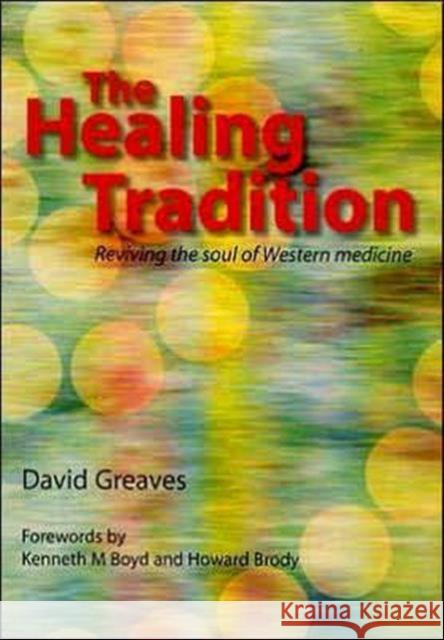 The Healing Tradition

Reviving the soul of Western medicine

David Greaves

Forewords by
Kenneth M Boyd and Howard Brody

KRAINA KSIĄŻEK